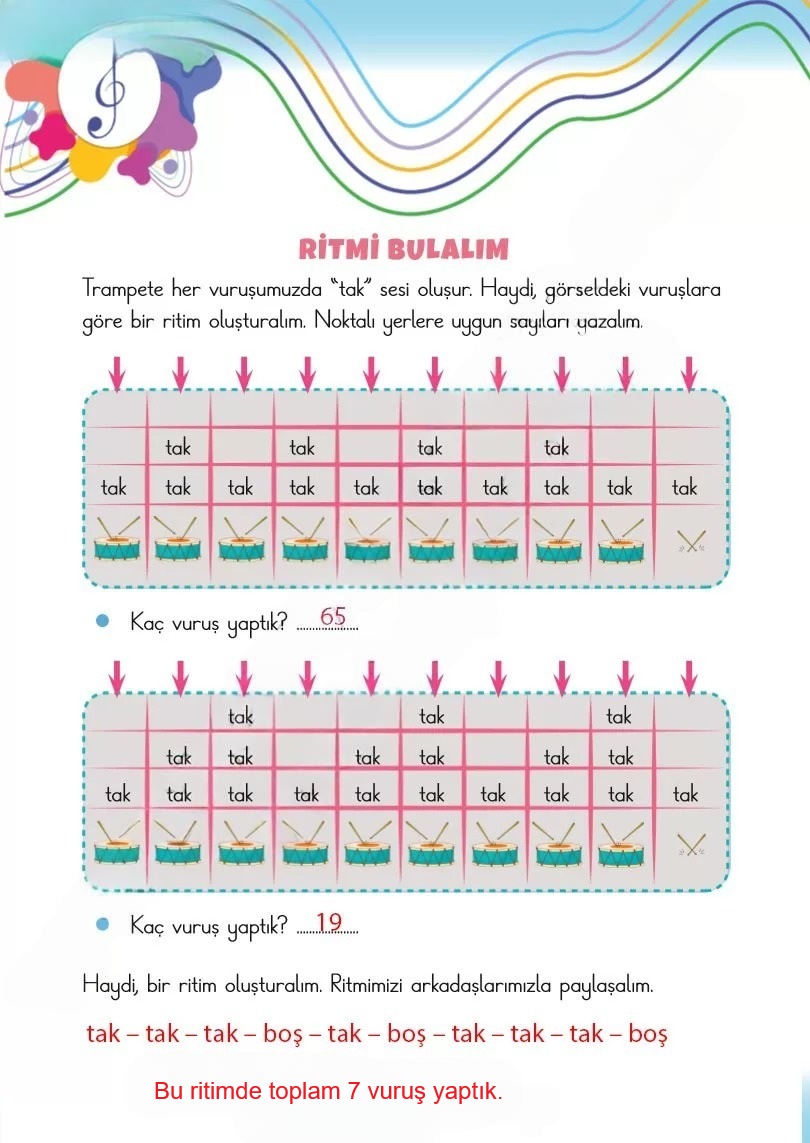 RİTMİ BULALIM

Trampete her vuruşumuzda "tak" sesi oluşur. Haydi, görseldeki vuruşlara göre bir ritim oluşturalım. Noktalı yerlere uygun sayıları yazalım.

| | | | | | | | | | |
|---|---|---|---|---|---|---|---|---|---|
| | tak | | tak | | tak | | tak | | |
| tak | tak | tak | tak | tak | tak | tak | tak | tak | tak |

Kaç vuruş yaptık? 65

| | | | | | | | | | |
|---|---|---|---|---|---|---|---|---|---|
| | | tak | | | tak | | | tak | |
| | tak | tak | | tak | tak | | tak | tak | |
| tak | tak | tak | tak | tak | tak | tak | tak | tak | tak |

Kaç vuruş yaptık? 19

Haydi, bir ritim oluşturalım. Ritmimizi arkadaşlarımızla paylaşalım.

tak – tak – tak – boş – tak – boş – tak – tak – tak – boş

Bu ritimde toplam 7 vuruş yaptık.